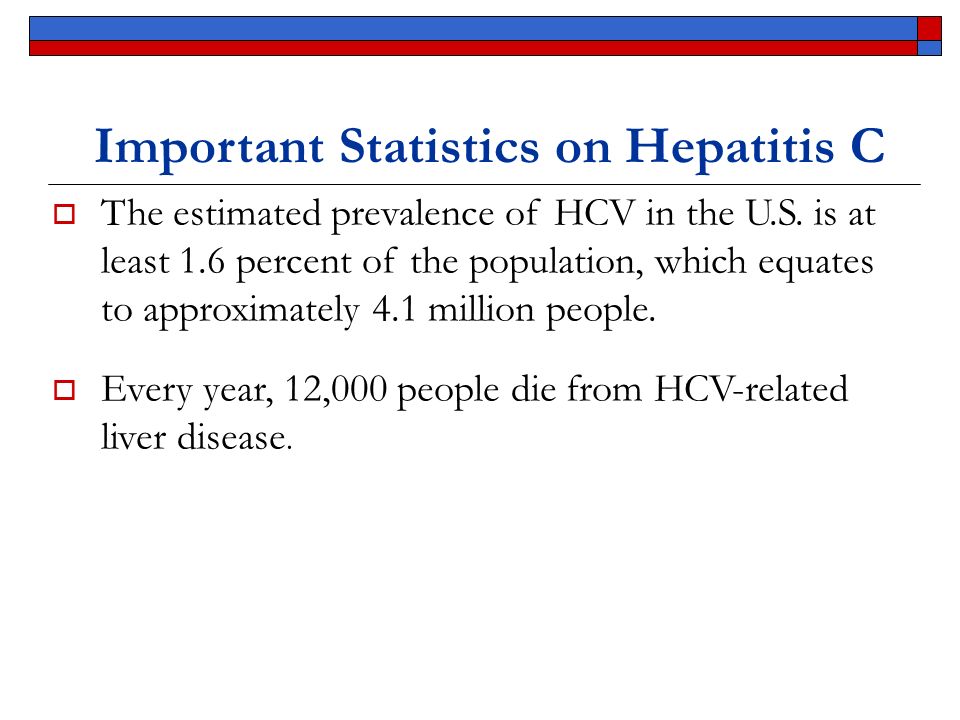 Important Statistics on Hepatitis C

The estimated prevalence of HCV in the U.S. is at least 1.6 percent of the population, which equates to approximately 4.1 million people.

Every year, 12,000 people die from HCV-related liver disease.